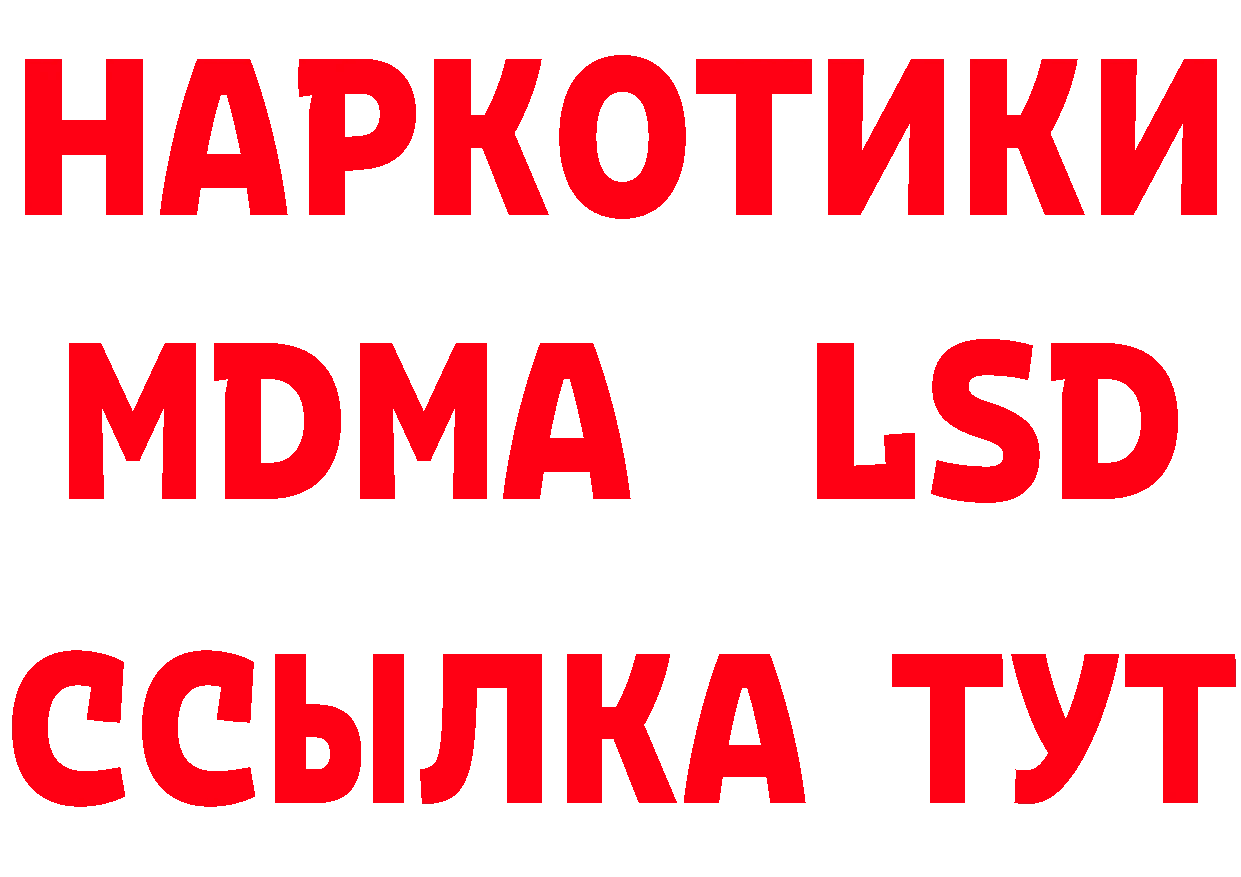 НАРКОТИКИ
MDMA LSD
ССЫЛКА ТУТ